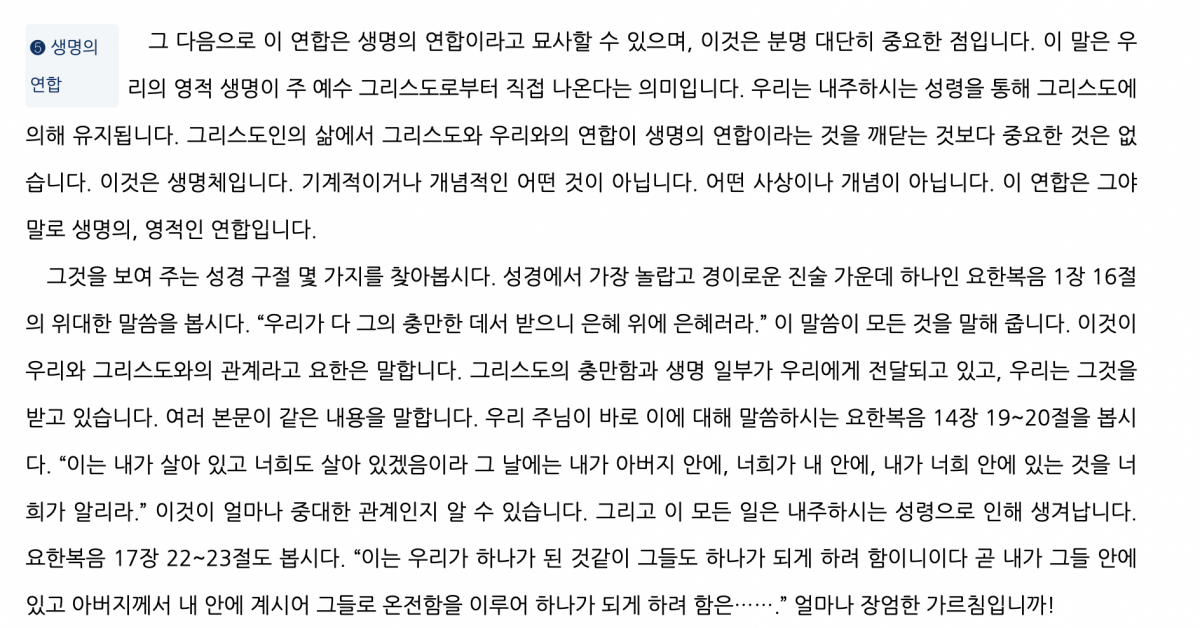 ❺ 생명의 연합

그 다음으로 이 연합은 생명의 연합이라고 묘사할 수 있으며, 이것은 분명 대단히 중요한 점입니다. 이 말은 우리의 영적 생명이 주 예수 그리스도로부터 직접 나온다는 의미입니다. 우리는 내주하시는 성령을 통해 그리스도에 의해 유지됩니다. 그리스도인의 삶에서 그리스도와 우리와의 연합이 생명의 연합이라는 것을 깨닫는 것보다 중요한 것은 없습니다. 이것은 생명체입니다. 기계적이거나 개념적인 어떤 것이 아닙니다. 어떤 사상이나 개념이 아닙니다. 이 연합은 그야말로 생명의, 영적인 연합입니다.

그것을 보여 주는 성경 구절 몇 가지를 찾아봅시다. 성경에서 가장 놀랍고 경이로운 진술 가운데 하나인 요한복음 1장 16절의 위대한 말씀을 봅시다. "우리가 다 그의 충만한 데서 받으니 은혜 위에 은혜러라." 이 말씀이 모든 것을 말해 줍니다. 이것이 우리와 그리스도와의 관계라고 요한은 말합니다. 그리스도의 충만함과 생명 일부가 우리에게 전달되고 있고, 우리는 그것을 받고 있습니다. 여러 본문이 같은 내용을 말합니다. 우리 주님이 바로 이에 대해 말씀하시는 요한복음 14장 19~20절을 봅시다. "이는 내가 살아 있고 너희도 살아 있겠음이라 그 날에는 내가 아버지 안에, 너희가 내 안에, 내가 너희 안에 있는 것을 너희가 알리라." 이것이 얼마나 중대한 관계인지 알 수 있습니다. 그리고 이 모든 일은 내주하시는 성령으로 인해 생겨납니다. 요한복음 17장 22~23절도 봅시다. "이는 우리가 하나가 된 것같이 그들도 하나가 되게 하려 함이니이다 곧 내가 그들 안에 있고 아버지께서 내 안에 계시어 그들로 온전함을 이루어 하나가 되게 하려 함은……." 얼마나 장엄한 가르침입니까!